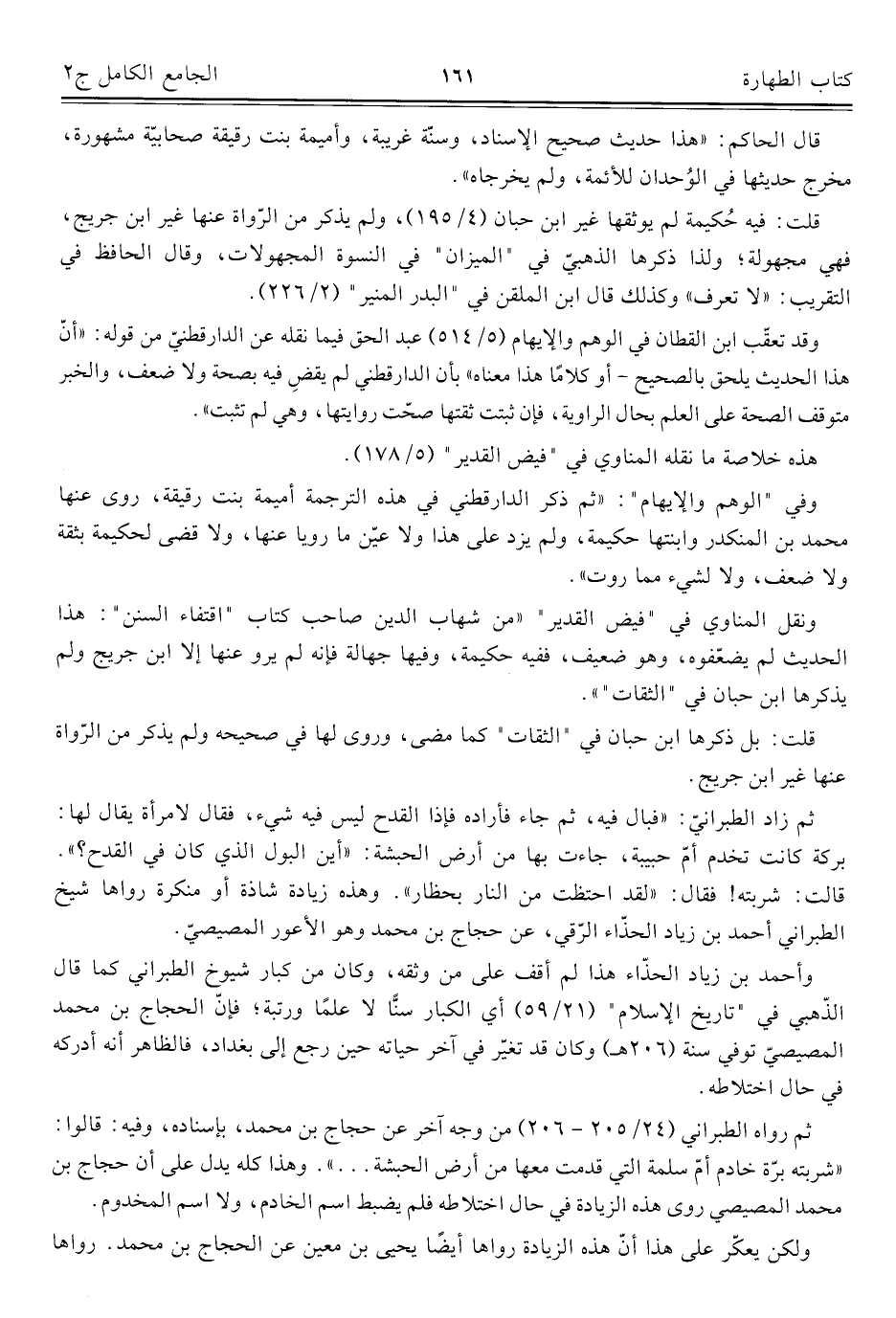 كتاب الطهارة ١٦١ الجامع الكامل ج٢

قال الحاكم: «هذا حديث صحيح الإسناد، وسنّة غريبة، وأميمة بنت رقيقة صحابيّة مشهورة، مخرج حديثها في الوُحدان للأئمة، ولم يخرجاه».

قلت: فيه حُكيمة لم يوثقها غير ابن حبان (٤/ ١٩٥)، ولم يذكر من الرّواة عنها غير ابن جريج، فهي مجهولة؛ ولذا ذكرها الذهبيّ في "الميزان" في النسوة المجهولات، وقال الحافظ في التقريب: «لا تعرف» وكذلك قال ابن الملقن في "البدر المنير" (٢/ ٢٢٦).

وقد تعقّب ابن القطان في الوهم والإيهام (٥/ ٥١٤) عبد الحق فيما نقله عن الدارقطنيّ من قوله: «أنّ هذا الحديث يلحق بالصحيح - أو كلامًا هذا معناه» بأن الدارقطني لم يقضِ فيه بصحة ولا ضعف، والخبر متوقف الصحة على العلم بحال الراوية، فإن ثبتت ثقتها صحّت روايتها، وهي لم تثبت».

هذه خلاصة ما نقله المناوي في "فيض القدير" (٥/ ١٧٨).

وفي "الوهم والإيهام": «ثم ذكر الدارقطني في هذه الترجمة أميمة بنت رقيقة، روى عنها محمد بن المنكدر وابنتها حكيمة، ولم يزد على هذا ولا عيّن ما رويا عنها، ولا قضى لحكيمة بثقة ولا ضعف، ولا لشيء مما روت».

ونقل المناوي في "فيض القدير" «من شهاب الدين صاحب كتاب "اقتفاء السنن": هذا الحديث لم يضعّفوه، وهو ضعيف، ففيه حكيمة، وفيها جهالة فإنه لم يرو عنها إلا ابن جريج ولم يذكرها ابن حبان في "الثقات"».

قلت: بل ذكرها ابن حبان في "الثقات" كما مضى، وروى لها في صحيحه ولم يذكر من الرّواة عنها غير ابن جريج.

ثم زاد الطبرانيّ: «فبال فيه، ثم جاء فأراده فإذا القدح ليس فيه شيء، فقال لامرأة يقال لها: بركة كانت تخدم أمّ حبيبة، جاءت بها من أرض الحبشة: «أين البول الذي كان في القدح؟». قالت: شربته! فقال: «لقد احتظت من النار بحظار». وهذه زيادة شاذة أو منكرة رواها شيخ الطبراني أحمد بن زياد الحذّاء الرّقي، عن حجاج بن محمد وهو الأعور المصيصيّ.

وأحمد بن زياد الحذّاء هذا لم أقف على من وثقه، وكان من كبار شيوخ الطبراني كما قال الذّهبي في "تاريخ الإسلام" (٢١/ ٥٩) أي الكبار سنًّا لا علمًا ورتبة؛ فإنّ الحجاج بن محمد المصيصيّ توفي سنة (٢٠٦هـ) وكان قد تغيّر في آخر حياته حين رجع إلى بغداد، فالظاهر أنه أدركه في حال اختلاطه.

ثم رواه الطبراني (٢٤/ ٢٠٥ - ٢٠٦) من وجه آخر عن حجاج بن محمد، بإسناده، وفيه: قالوا: «شربته برّة خادم أمّ سلمة التي قدمت معها من أرض الحبشة...». وهذا كله يدل على أن حجاج بن محمد المصيصي روى هذه الزيادة في حال اختلاطه فلم يضبط اسم الخادم، ولا اسم المخدوم.

ولكن يعكّر على هذا أنّ هذه الزيادة رواها أيضًا يحيى بن معين عن الحجاج بن محمد. رواها